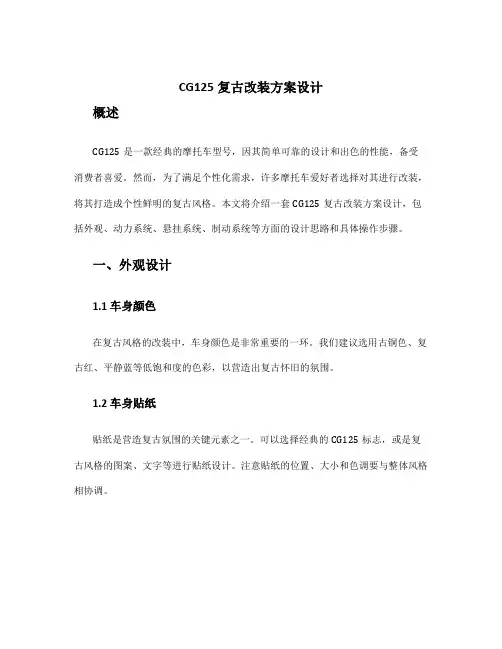 CG125 复古改装方案设计

概述

CG125 是一款经典的摩托车型号，因其简单可靠的设计和出色的性能，备受消费者喜爱。然而，为了满足个性化需求，许多摩托车爱好者选择对其进行改装，将其打造成个性鲜明的复古风格。本文将介绍一套 CG125 复古改装方案设计，包括外观、动力系统、悬挂系统、制动系统等方面的设计思路和具体操作步骤。

一、外观设计

1.1 车身颜色

在复古风格的改装中，车身颜色是非常重要的一环。我们建议选用古铜色、复古红、平静蓝等低饱和度的色彩，以营造出复古怀旧的氛围。

1.2 车身贴纸

贴纸是营造复古氛围的关键元素之一。可以选择经典的 CG125 标志，或是复古风格的图案、文字等进行贴纸设计。注意贴纸的位置、大小和色调要与整体风格相协调。